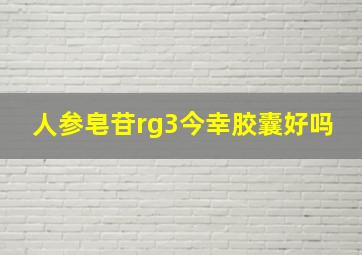 人参皂苷rg3今幸胶囊好吗